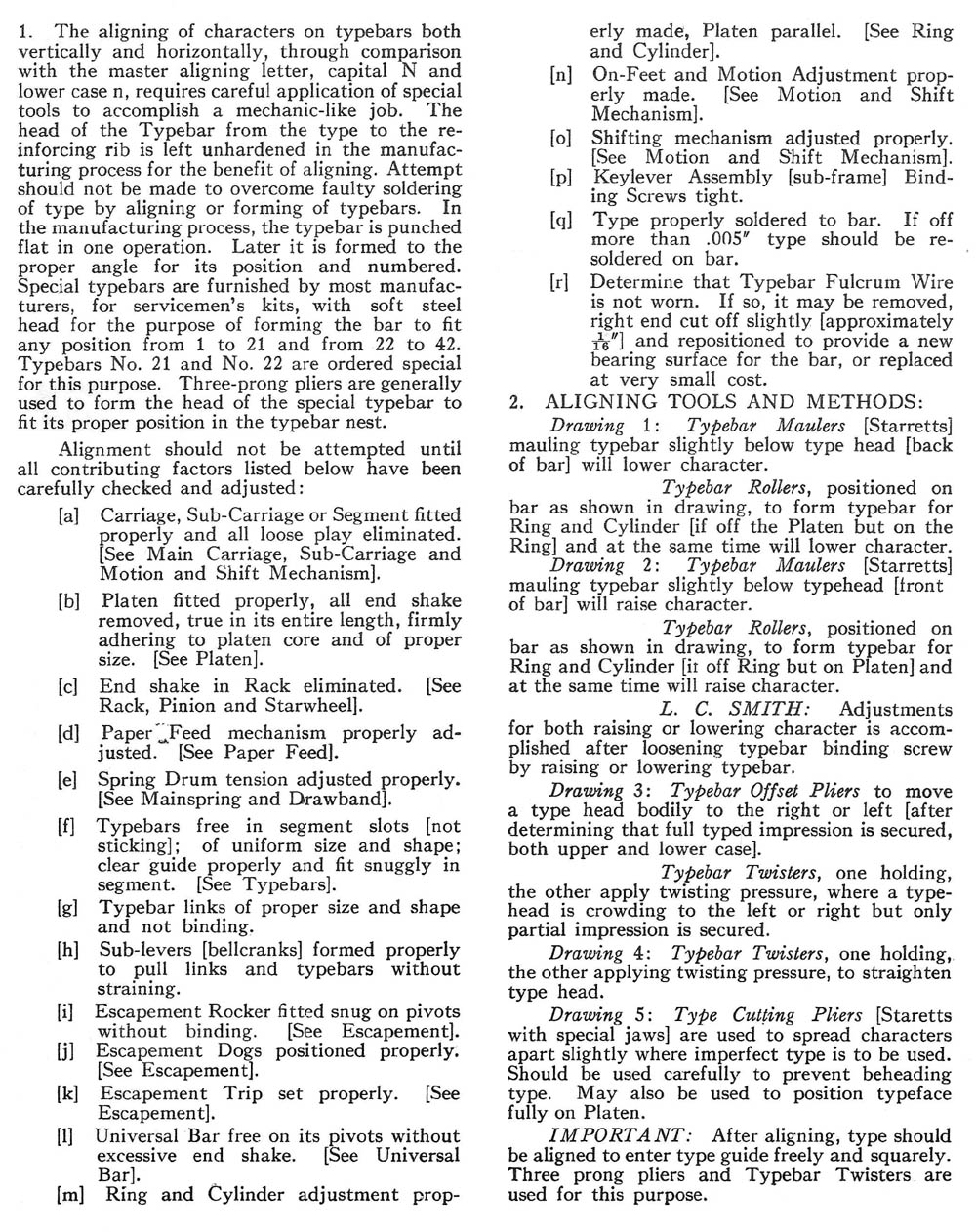 1. The aligning of characters on typebars both vertically and horizontally, through comparison with the master aligning letter, capital N and lower case n, requires careful application of special tools to accomplish a mechanic-like job. The head of the Typebar from the type to the reinforcing rib is left unhardened in the manufacturing process for the benefit of aligning. Attempt should not be made to overcome faulty soldering of type by aligning or forming of typebars. In the manufacturing process, the typebar is punched flat in one operation. Later it is formed to the proper angle for its position and numbered. Special typebars are furnished by most manufacturers, for servicemen's kits, with soft steel head for the purpose of forming the bar to fit any position from 1 to 21 and from 22 to 42. Typebars No. 21 and No. 22 are ordered special for this purpose. Three-prong pliers are generally used to form the head of the special typebar to fit its proper position in the typebar nest.

Alignment should not be attempted until all contributing factors listed below have been carefully checked and adjusted:

[a] Carriage, Sub-Carriage or Segment fitted properly and all loose play eliminated. [See Main Carriage, Sub-Carriage and Motion and Shift Mechanism].

[b] Platen fitted properly, all end shake removed, true in its entire length, firmly adhering to platen core and of proper size. [See Platen].

[c] End shake in Rack eliminated. [See Rack, Pinion and Starwheel].

[d] Paper Feed mechanism properly adjusted. [See Paper Feed].

[e] Spring Drum tension adjusted properly. [See Mainspring and Drawband].

[f] Typebars free in segment slots [not sticking]; of uniform size and shape; clear guide properly and fit snuggly in segment. [See Typebars].

[g] Typebar links of proper size and shape and not binding.

[h] Sub-levers [bellcranks] formed properly to pull links and typebars without straining.

[i] Escapement Rocker fitted snug on pivots without binding. [See Escapement].

[j] Escapement Dogs positioned properly. [See Escapement].

[k] Escapement Trip set properly. [See Escapement].

[l] Universal Bar free on its pivots without excessive end shake. [See Universal Bar].

[m] Ring and Cylinder adjustment properly made, Platen parallel. [See Ring and Cylinder].

[n] On-Feet and Motion Adjustment properly made. [See Motion and Shift Mechanism].

[o] Shifting mechanism adjusted properly. [See Motion and Shift Mechanism].

[p] Keylever Assembly [sub-frame] Binding Screws tight.

[q] Type properly soldered to bar. If off more than .005″ type should be resoldered on bar.

[r] Determine that Typebar Fulcrum Wire is not worn. If so, it may be removed, right end cut off slightly [approximately $\frac{1}{16}$″] and repositioned to provide a new bearing surface for the bar, or replaced at very small cost.

2. ALIGNING TOOLS AND METHODS:

Drawing 1: Typebar Maulers [Starretts] mauling typebar slightly below type head [back of bar] will lower character.

Typebar Rollers, positioned on bar as shown in drawing, to form typebar for Ring and Cylinder [if off the Platen but on the Ring] and at the same time will lower character.

Drawing 2: Typebar Maulers [Starretts] mauling typebar slightly below typehead [front of bar] will raise character.

Typebar Rollers, positioned on bar as shown in drawing, to form typebar for Ring and Cylinder [it off Ring but on Platen] and at the same time will raise character.

L. C. SMITH: Adjustments for both raising or lowering character is accomplished after loosening typebar binding screw by raising or lowering typebar.

Drawing 3: Typebar Offset Pliers to move a type head bodily to the right or left [after determining that full typed impression is secured, both upper and lower case].

Typebar Twisters, one holding, the other apply twisting pressure, where a typehead is crowding to the left or right but only partial impression is secured.

Drawing 4: Typebar Twisters, one holding, the other applying twisting pressure, to straighten type head.

Drawing 5: Type Cutting Pliers [Staretts with special jaws] are used to spread characters apart slightly where imperfect type is to be used. Should be used carefully to prevent beheading type. May also be used to position typeface fully on Platen.

IMPORTANT: After aligning, type should be aligned to enter type guide freely and squarely. Three prong pliers and Typebar Twisters are used for this purpose.